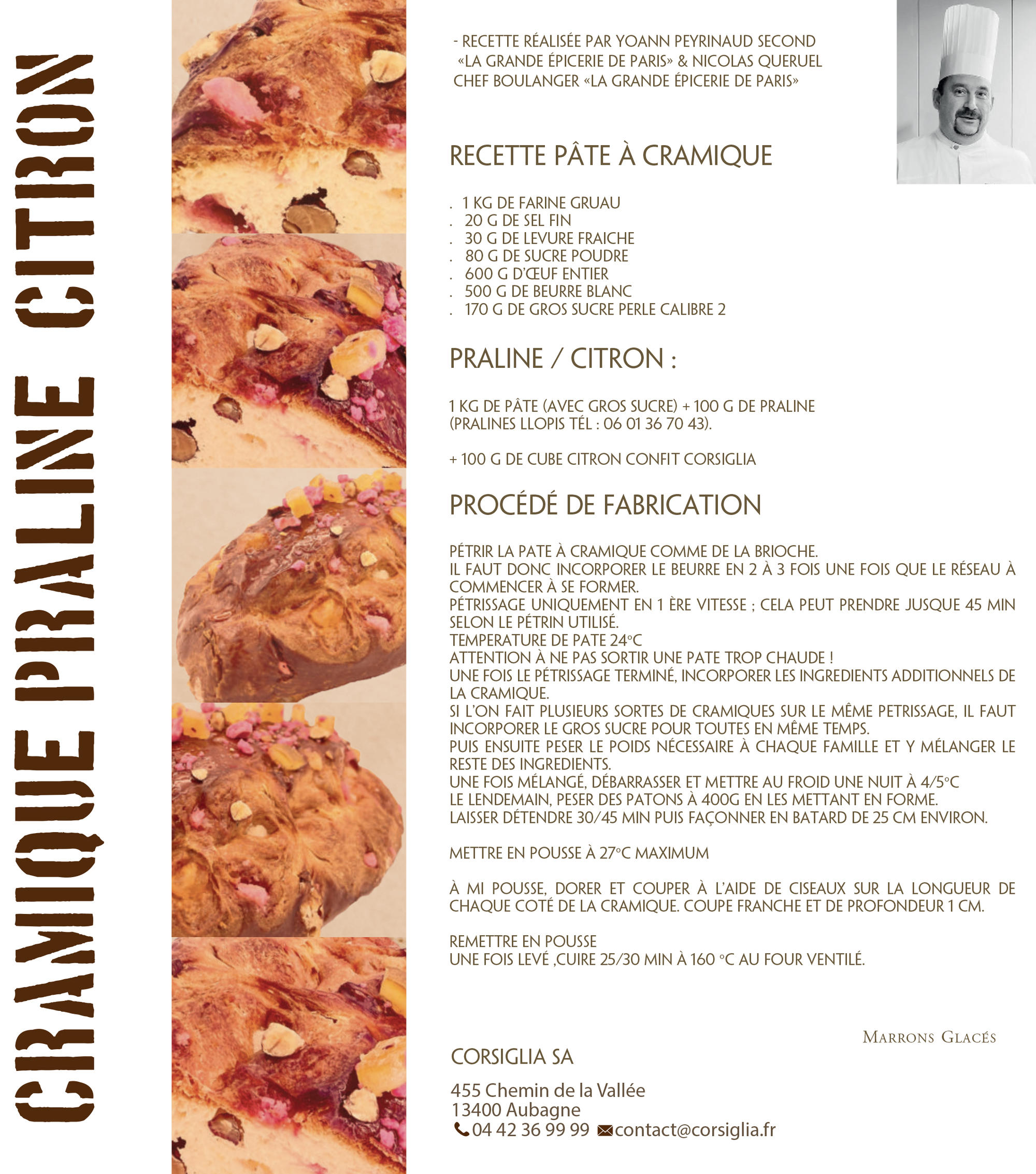 CRAMIQUE PRALINE CITRON

- RECETTE RÉALISÉE PAR YOANN PEYRINAUD SECOND «LA GRANDE ÉPICERIE DE PARIS» & NICOLAS QUERUEL CHEF BOULANGER «LA GRANDE ÉPICERIE DE PARIS»

RECETTE PÂTE À CRAMIQUE

. 1 KG DE FARINE GRUAU
. 20 G DE SEL FIN
. 30 G DE LEVURE FRAICHE
. 80 G DE SUCRE POUDRE
. 600 G D'ŒUF ENTIER
. 500 G DE BEURRE BLANC
. 170 G DE GROS SUCRE PERLE CALIBRE 2

PRALINE / CITRON :

1 KG DE PÂTE (AVEC GROS SUCRE) + 100 G DE PRALINE (PRALINES LLOPIS TÉL : 06 01 36 70 43).

+ 100 G DE CUBE CITRON CONFIT CORSIGLIA

PROCÉDÉ DE FABRICATION

PÉTRIR LA PATE À CRAMIQUE COMME DE LA BRIOCHE.
IL FAUT DONC INCORPORER LE BEURRE EN 2 À 3 FOIS UNE FOIS QUE LE RÉSEAU À COMMENCER À SE FORMER.
PÉTRISSAGE UNIQUEMENT EN 1 ÈRE VITESSE ; CELA PEUT PRENDRE JUSQUE 45 MIN SELON LE PÉTRIN UTILISÉ.
TEMPERATURE DE PATE 24°C
ATTENTION À NE PAS SORTIR UNE PATE TROP CHAUDE !
UNE FOIS LE PÉTRISSAGE TERMINÉ, INCORPORER LES INGREDIENTS ADDITIONNELS DE LA CRAMIQUE.
SI L'ON FAIT PLUSIEURS SORTES DE CRAMIQUES SUR LE MÊME PETRISSAGE, IL FAUT INCORPORER LE GROS SUCRE POUR TOUTES EN MÊME TEMPS.
PUIS ENSUITE PESER LE POIDS NÉCESSAIRE À CHAQUE FAMILLE ET Y MÉLANGER LE RESTE DES INGREDIENTS.
UNE FOIS MÉLANGÉ, DÉBARRASSER ET METTRE AU FROID UNE NUIT À 4/5°C
LE LENDEMAIN, PESER DES PATONS À 400G EN LES METTANT EN FORME.
LAISSER DÉTENDRE 30/45 MIN PUIS FAÇONNER EN BATARD DE 25 CM ENVIRON.

METTRE EN POUSSE À 27°C MAXIMUM

À MI POUSSE, DORER ET COUPER À L'AIDE DE CISEAUX SUR LA LONGUEUR DE CHAQUE COTÉ DE LA CRAMIQUE. COUPE FRANCHE ET DE PROFONDEUR 1 CM.

REMETTRE EN POUSSE
UNE FOIS LEVÉ ,CUIRE 25/30 MIN À 160 °C AU FOUR VENTILÉ.

MARRONS GLACÉS

CORSIGLIA SA

455 Chemin de la Vallée
13400 Aubagne
04 42 36 99 99 contact@corsiglia.fr